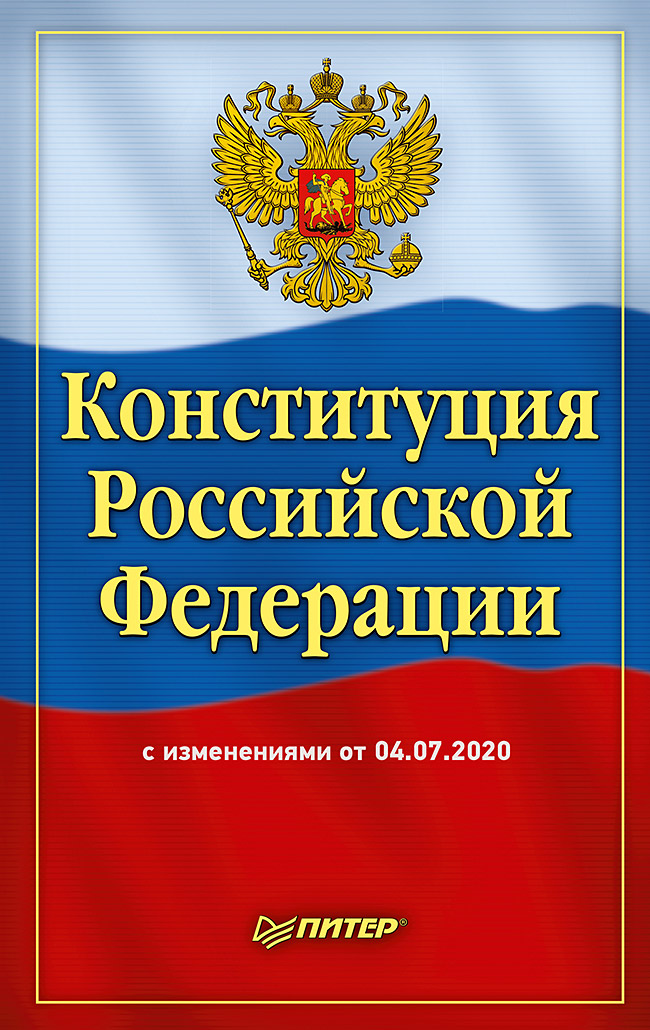 Конституция Российской Федерации

с изменениями от 04.07.2020

ПИТЕР®